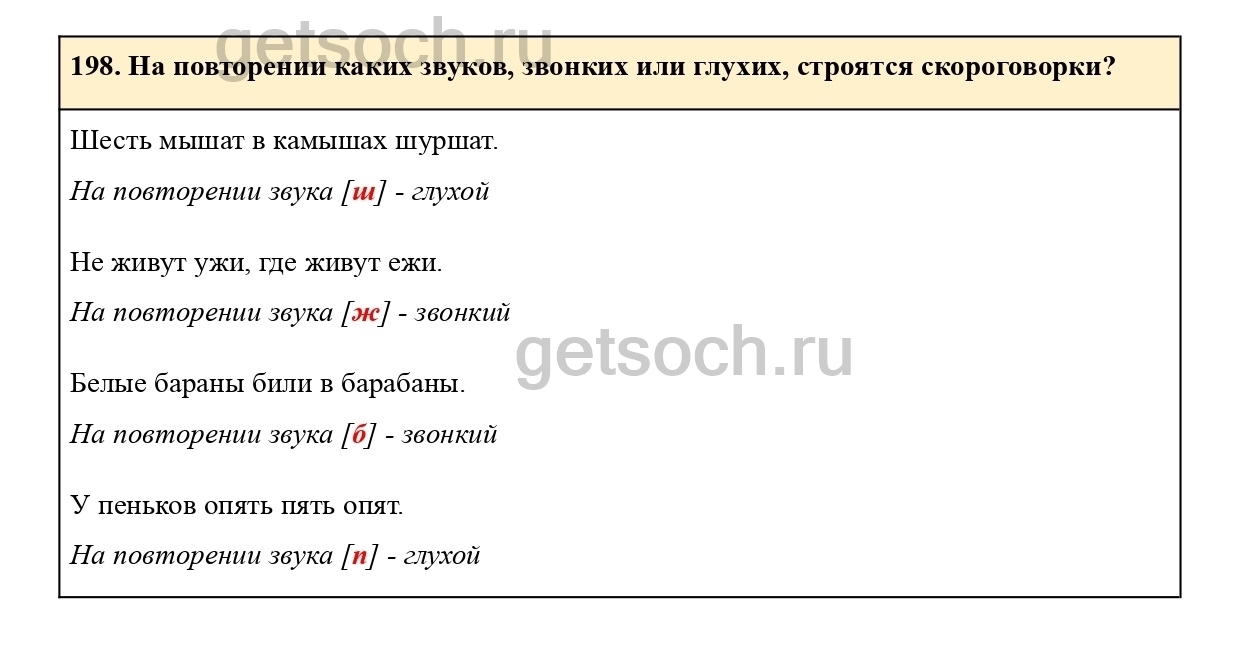 198. На повторении каких звуков, звонких или глухих, строятся скороговорки?

Шесть мышат в камышах шуршат.

На повторении звука [ш] - глухой

Не живут ужи, где живут ежи.

На повторении звука [ж] - звонкий

Белые бараны били в барабаны.

На повторении звука [б] - звонкий

У пеньков опять пять опят.

На повторении звука [п] - глухой

getsoch.ru